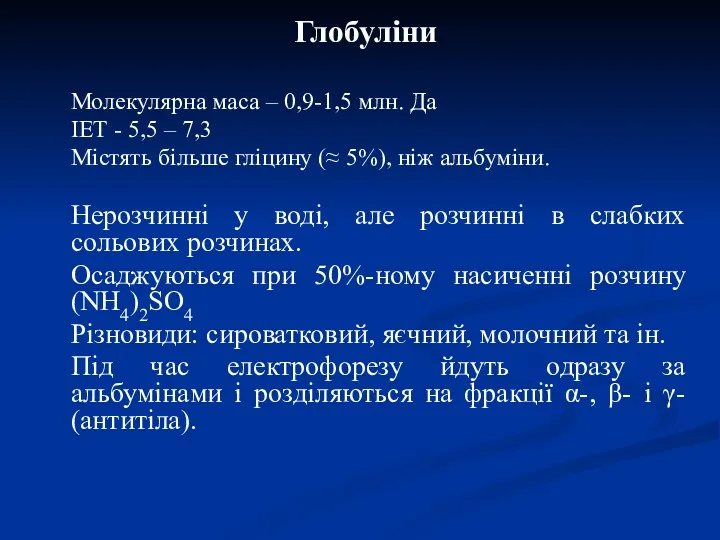 Глобуліни

Молекулярна маса – 0,9-1,5 млн. Да
ІЕТ - 5,5 – 7,3
Містять більше гліцину (≈ 5%), ніж альбуміни.

Нерозчинні у воді, але розчинні в слабких сольових розчинах.

Осаджуються при 50%-ному насиченні розчину $(NH_4)_2SO_4$

Різновиди: сироватковий, яєчний, молочний та ін.

Під час електрофорезу йдуть одразу за альбумінами і розділяються на фракції α-, β- і γ- (антитіла).